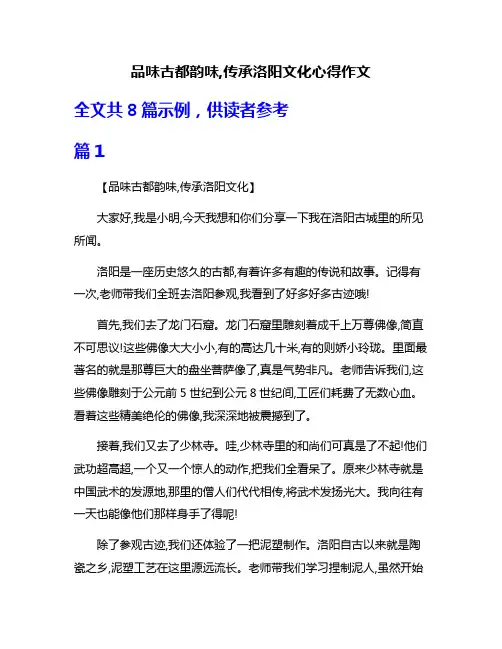 品味古都韵味,传承洛阳文化心得作文

全文共 8 篇示例，供读者参考

篇 1

【品味古都韵味,传承洛阳文化】

大家好,我是小明,今天我想和你们分享一下我在洛阳古城里的所见所闻。

洛阳是一座历史悠久的古都,有着许多有趣的传说和故事。记得有一次,老师带我们全班去洛阳参观,我看到了好多好多古迹哦!

首先,我们去了龙门石窟。龙门石窟里雕刻着成千上万尊佛像,简直不可思议!这些佛像大大小小,有的高达几十米,有的则娇小玲珑。里面最著名的就是那尊巨大的盘坐菩萨像了,真是气势非凡。老师告诉我们,这些佛像雕刻于公元前 5 世纪到公元 8 世纪间,工匠们耗费了无数心血。看着这些精美绝伦的佛像,我深深地被震撼到了。

接着,我们又去了少林寺。哇,少林寺里的和尚们可真是了不起!他们武功超高超,一个又一个惊人的动作,把我们全看呆了。原来少林寺就是中国武术的发源地,那里的僧人们代代相传,将武术发扬光大。我向往有一天也能像他们那样身手了得呢!

除了参观古迹,我们还体验了一把泥塑制作。洛阳自古以来就是陶瓷之乡,泥塑工艺在这里源远流长。老师带我们学习捏制泥人,虽然开始